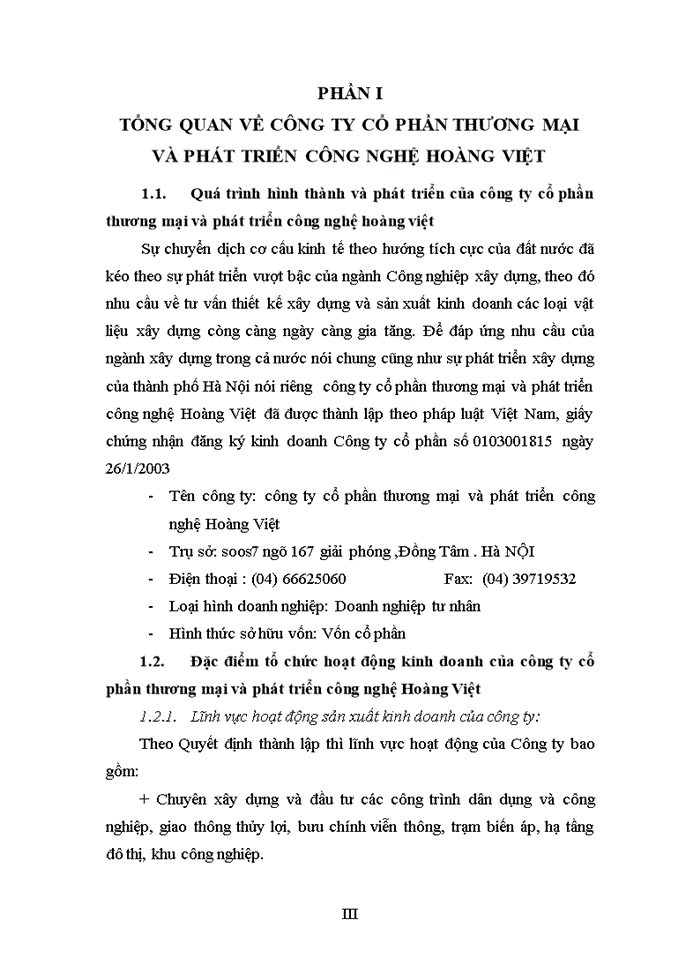 PHẦN I
TỔNG QUAN VỀ CÔNG TY CỔ PHẦN THƯƠNG MẠI VÀ PHÁT TRIỂN CÔNG NGHỆ HOÀNG VIỆT

1.1. Quá trình hình thành và phát triển của công ty cổ phần thương mại và phát triển công nghệ hoàng việt

Sự chuyển dịch cơ cấu kinh tế theo hướng tích cực của đất nước đã kéo theo sự phát triển vượt bậc của ngành Công nghiệp xây dựng, theo đó nhu cầu về tư vấn thiết kế xây dựng và sản xuất kinh doanh các loại vật liệu xây dựng còng càng ngày càng gia tăng. Để đáp ứng nhu cầu của ngành xây dựng trong cả nước nói chung cũng như sự phát triển xây dựng của thành phố Hà Nội nói riêng công ty cổ phần thương mại và phát triển công nghệ Hoàng Việt đã được thành lập theo pháp luật Việt Nam, giấy chứng nhận đăng ký kinh doanh Công ty cổ phần số 0103001815 ngày 26/1/2003

- Tên công ty: công ty cổ phần thương mại và phát triển công nghệ Hoàng Việt
- Trụ sở: soos7 ngõ 167 giải phóng ,Đồng Tâm . Hà NỘI
- Điện thoại : (04) 66625060 Fax: (04) 39719532
- Loại hình doanh nghiệp: Doanh nghiệp tư nhân
- Hình thức sở hữu vốn: Vốn cổ phần

1.2. Đặc điểm tổ chức hoạt động kinh doanh của công ty cổ phần thương mại và phát triển công nghệ Hoàng Việt

1.2.1. Lĩnh vực hoạt động sản xuất kinh doanh của công ty:

Theo Quyết định thành lập thì lĩnh vực hoạt động của Công ty bao gồm:

+ Chuyên xây dựng và đầu tư các công trình dân dụng và công nghiệp, giao thông thủy lợi, bưu chính viễn thông, trạm biến áp, hạ tầng đô thị, khu công nghiệp.

III